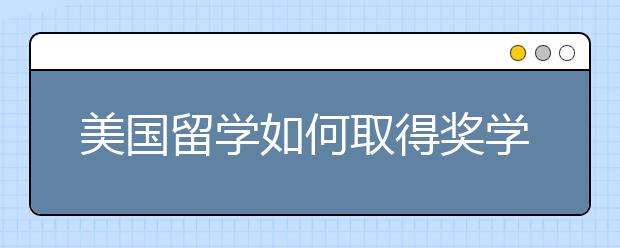 美国留学如何取得奖学